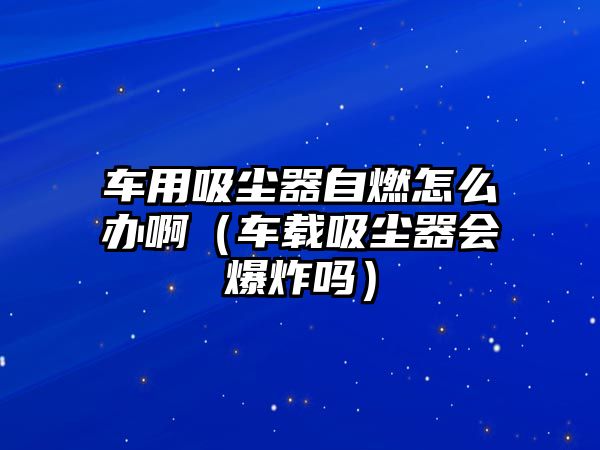 车用吸尘器自燃怎么办啊（车载吸尘器会爆炸吗）